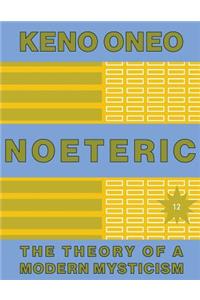 KENO ONEO

NOETERIC

12

THE THEORY OF A MODERN MYSTICISM